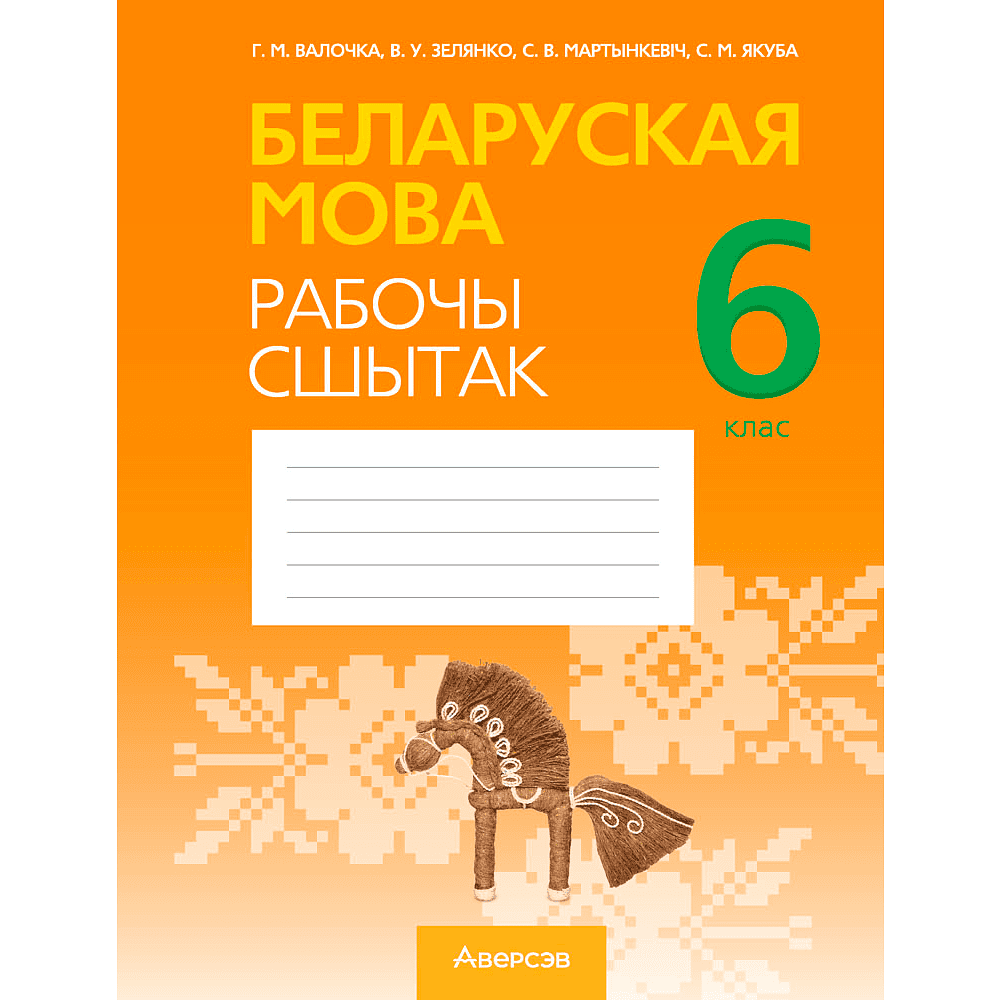 Г. М. ВАЛОЧКА, В. У. ЗЕЛЯНКО, С. В. МАРТЫНКЕВІЧ, С. М. ЯКУБА

БЕЛАРУСКАЯ МОВА

РАБОЧЫ СШЫТАК

6 клас

Аверсэв